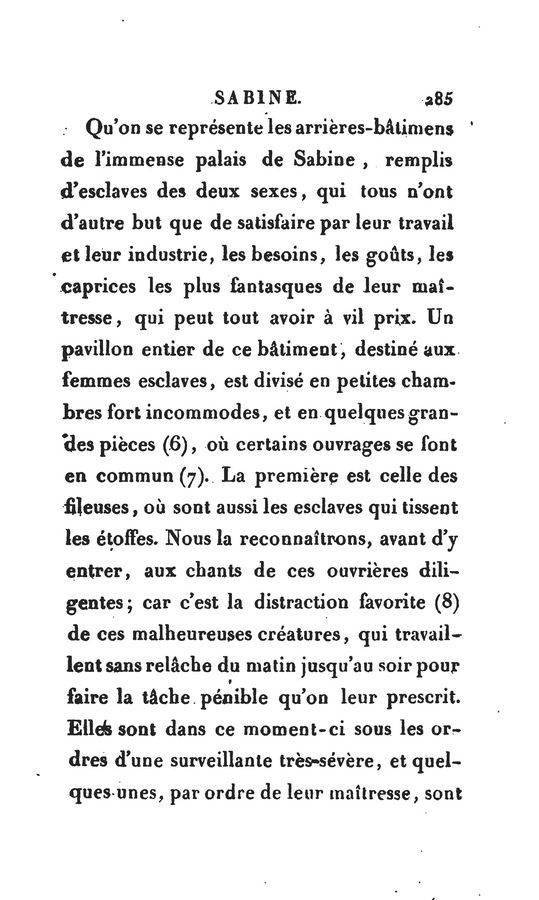 SABINE. 285

Qu'on se représente les arrières-bâtimens de l'immense palais de Sabine, remplis d'esclaves des deux sexes, qui tous n'ont d'autre but que de satisfaire par leur travail et leur industrie, les besoins, les goûts, les caprices les plus fantasques de leur maîtresse, qui peut tout avoir à vil prix. Un pavillon entier de ce bâtiment, destiné aux femmes esclaves, est divisé en petites chambres fort incommodes, et en quelques grandes pièces (6), où certains ouvrages se font en commun (7). La première est celle des fileuses, où sont aussi les esclaves qui tissent les étoffes. Nous la reconnaîtrons, avant d'y entrer, aux chants de ces ouvrières diligentes; car c'est la distraction favorite (8) de ces malheureuses créatures, qui travaillent sans relâche du matin jusqu'au soir pour faire la tâche pénible qu'on leur prescrit. Elles sont dans ce moment-ci sous les ordres d'une surveillante très-sévère, et quelques-unes, par ordre de leur maîtresse, sont